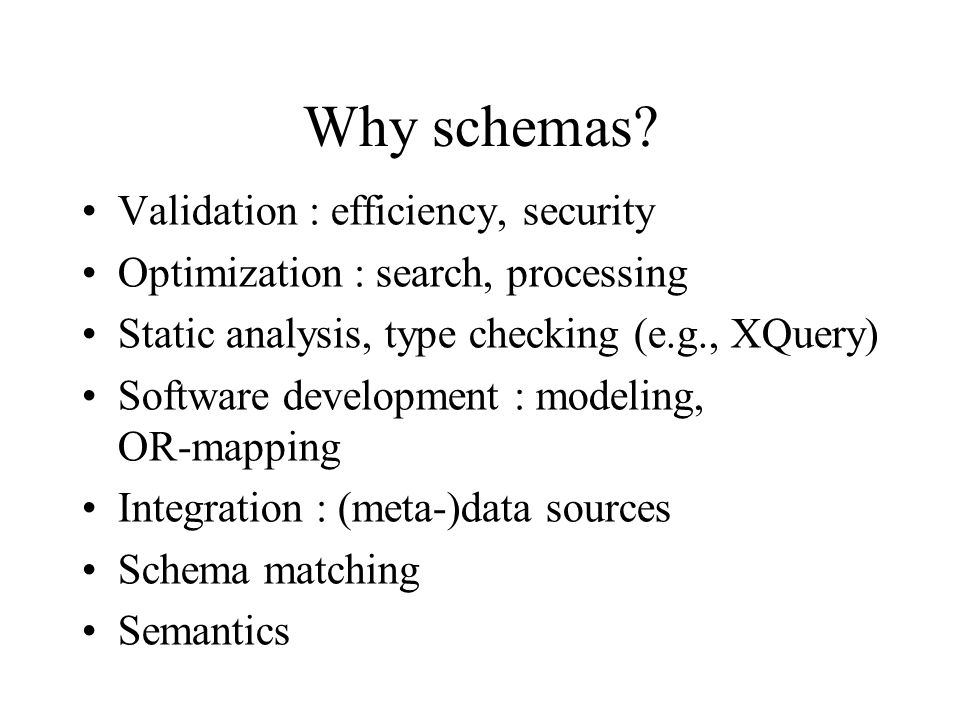 Why schemas?

• Validation : efficiency, security
• Optimization : search, processing
• Static analysis, type checking (e.g., XQuery)
• Software development : modeling, OR-mapping
• Integration : (meta-)data sources
• Schema matching
• Semantics